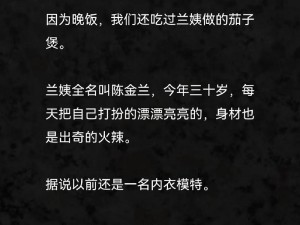 因为晚饭，我们还吃过兰姨做的茄子煲。

兰姨全名叫陈金兰，今年三十岁，每天把自己打扮的漂漂亮亮的，身材也是出奇的火辣。

据说以前还是一名内衣模特。